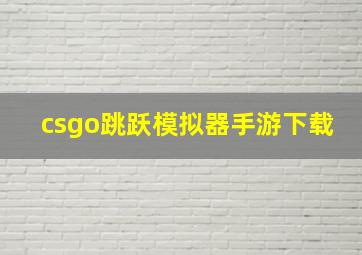 csgo跳跃模拟器手游下载